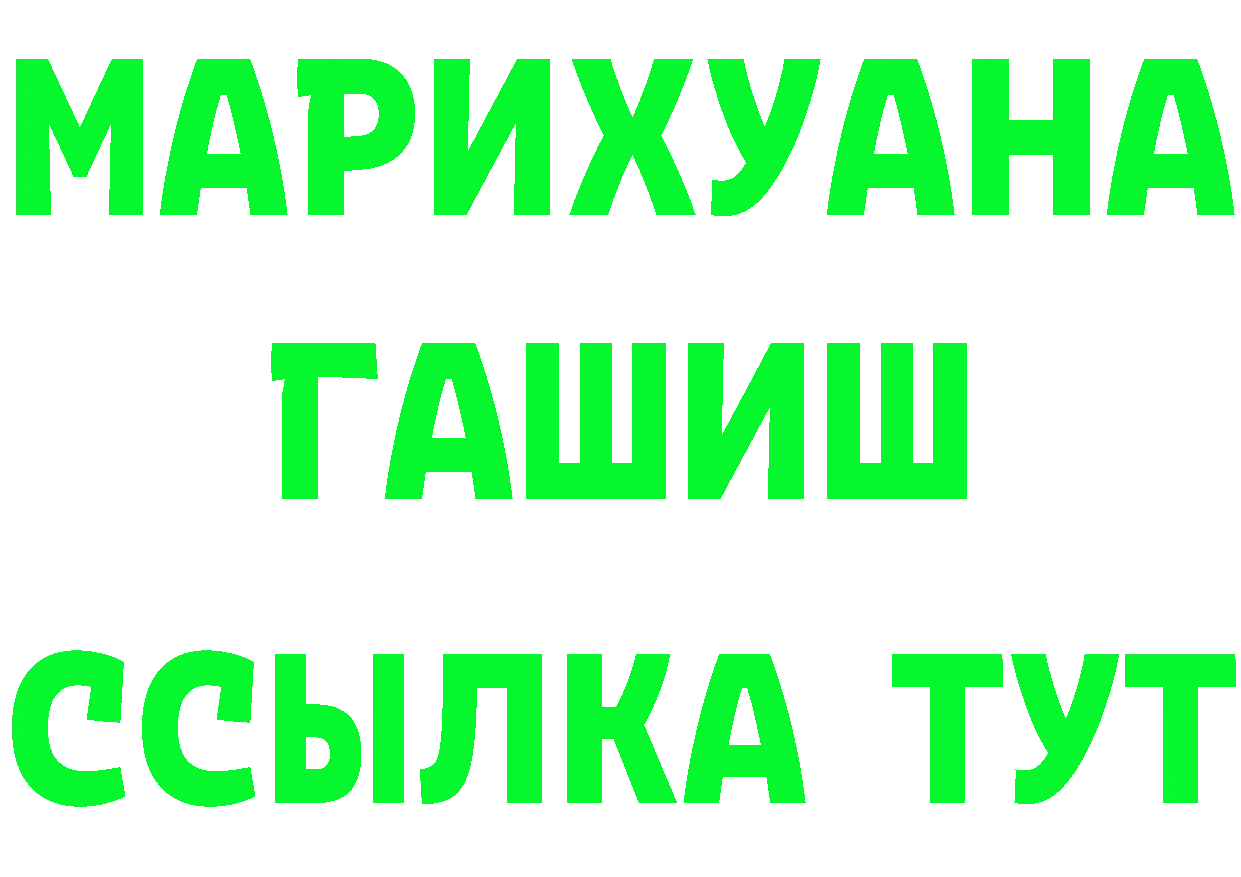 МАРИХУАНА
ГАШИШ
ССЫЛКА ТУТ